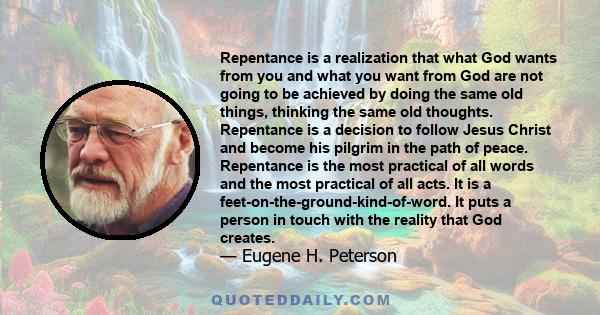 Repentance is a realization that what God wants from you and what you want from God are not going to be achieved by doing the same old things, thinking the same old thoughts. Repentance is a decision to follow Jesus Christ and become his pilgrim in the path of peace. Repentance is the most practical of all words and the most practical of all acts. It is a feet-on-the-ground-kind-of-word. It puts a person in touch with the reality that God creates.
— Eugene H. Peterson

QUOTEDDAILY.COM